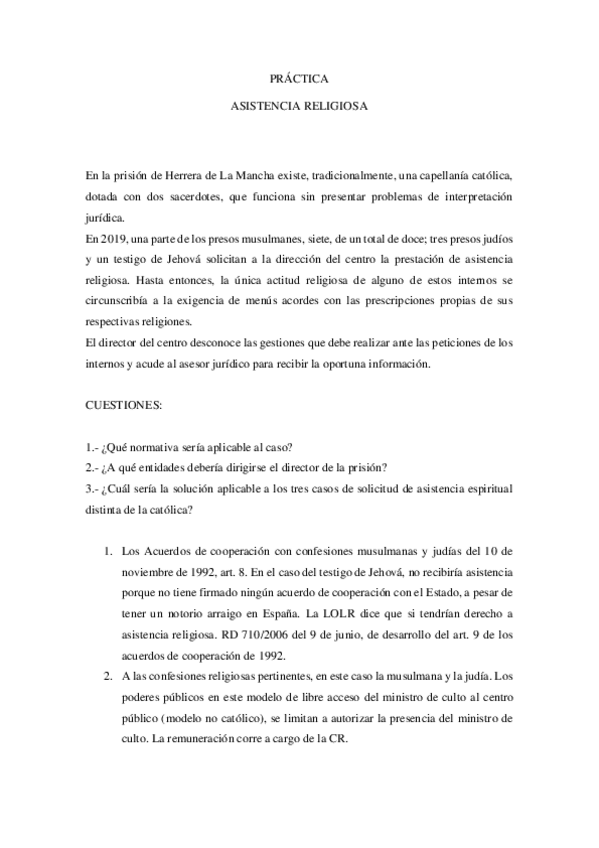 PRÁCTICA

ASISTENCIA RELIGIOSA

En la prisión de Herrera de La Mancha existe, tradicionalmente, una capellanía católica, dotada con dos sacerdotes, que funciona sin presentar problemas de interpretación jurídica.
En 2019, una parte de los presos musulmanes, siete, de un total de doce; tres presos judíos y un testigo de Jehová solicitan a la dirección del centro la prestación de asistencia religiosa. Hasta entonces, la única actitud religiosa de alguno de estos internos se circunscribía a la exigencia de menús acordes con las prescripciones propias de sus respectivas religiones.
El director del centro desconoce las gestiones que debe realizar ante las peticiones de los internos y acude al asesor jurídico para recibir la oportuna información.

CUESTIONES:

1.- ¿Qué normativa sería aplicable al caso?
2.- ¿A qué entidades debería dirigirse el director de la prisión?
3.- ¿Cuál sería la solución aplicable a los tres casos de solicitud de asistencia espiritual distinta de la católica?

1. Los Acuerdos de cooperación con confesiones musulmanas y judías del 10 de noviembre de 1992, art. 8. En el caso del testigo de Jehová, no recibiría asistencia porque no tiene firmado ningún acuerdo de cooperación con el Estado, a pesar de tener un notorio arraigo en España. La LOLR dice que si tendrían derecho a asistencia religiosa. RD 710/2006 del 9 de junio, de desarrollo del art. 9 de los acuerdos de cooperación de 1992.
2. A las confesiones religiosas pertinentes, en este caso la musulmana y la judía. Los poderes públicos en este modelo de libre acceso del ministro de culto al centro público (modelo no católico), se limitan a autorizar la presencia del ministro de culto. La remuneración corre a cargo de la CR.